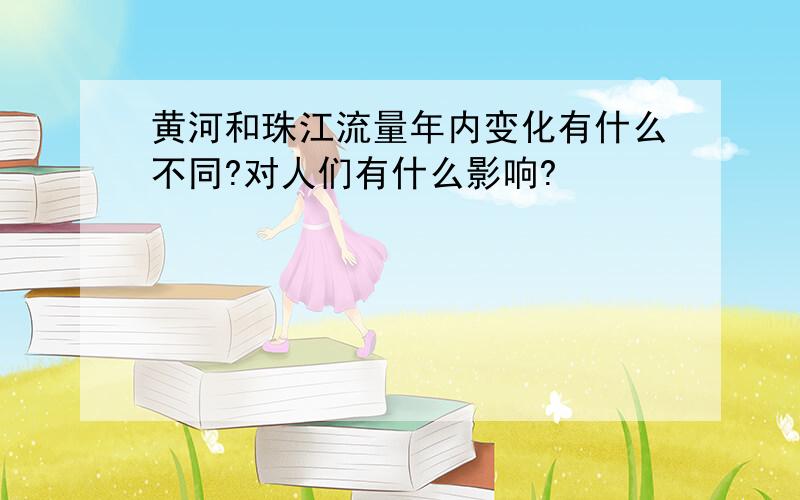 黄河和珠江流量年内变化有什么不同?对人们有什么影响?